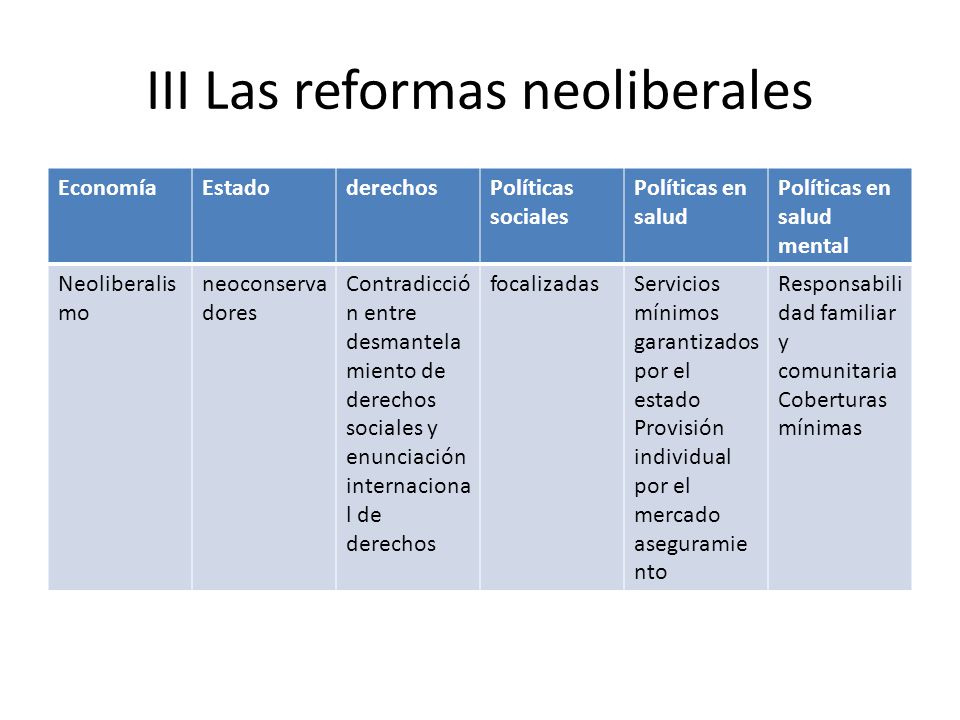 III Las reformas neoliberales

| Economía | Estado | derechos | Políticas sociales | Políticas en salud | Políticas en salud mental |
|---|---|---|---|---|---|
| Neoliberalismo | neoconservadores | Contradicción entre desmantelamiento de derechos sociales y enunciación internacional de derechos | focalizadas | Servicios mínimos garantizados por el estado Provisión individual por el mercado aseguramiento | Responsabilidad familiar y comunitaria Coberturas mínimas |